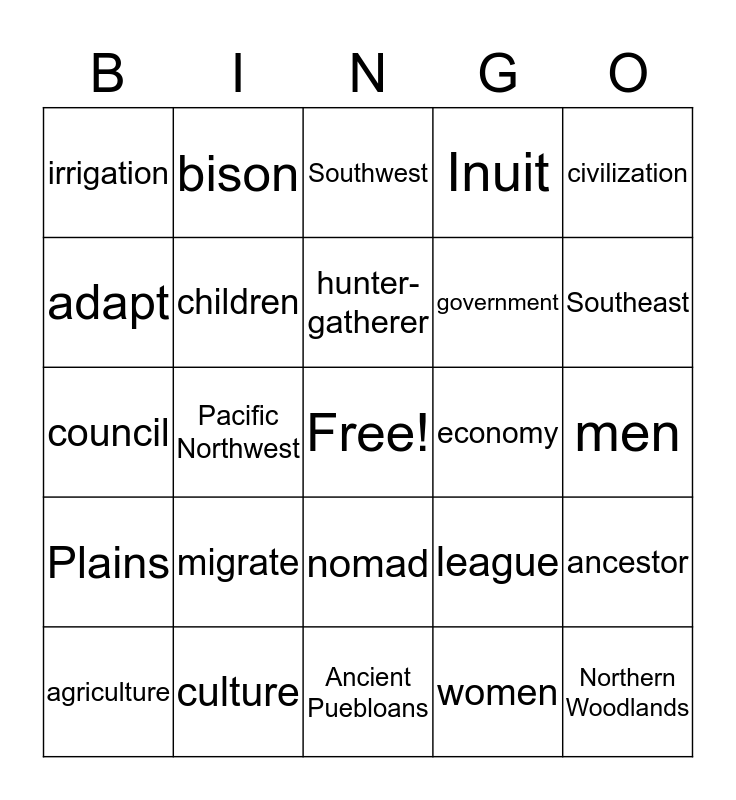 | B | I | N | G | O |
|---|---|---|---|---|
| irrigation | bison | Southwest | Inuit | civilization |
| adapt | children | hunter-gatherer | government | Southeast |
| council | Pacific Northwest | Free! | economy | men |
| Plains | migrate | nomad | league | ancestor |
| agriculture | culture | Ancient Puebloans | women | Northern Woodlands |